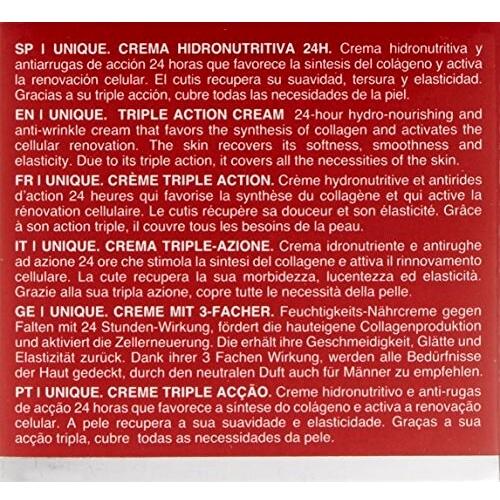 SP I UNIQUE. CREMA HIDRONUTRITIVA 24H. Crema hidronutritiva y antiarrugas de acción 24 horas que favorece la sintesis del colágeno y activa la renovación celular. El cutis recupera su suavidad, tersura y elasticidad. Gracias a su triple acción, cubre todas las necesidades de la piel.

EN I UNIQUE. TRIPLE ACTION CREAM 24-hour hydro-nourishing and anti-wrinkle cream that favors the synthesis of collagen and activates the cellular renovation. The skin recovers its softness, smoothness and elasticity. Due to its triple action, it covers all the necessities of the skin.

FR I UNIQUE. CRÈME TRIPLE ACTION. Crème hydronutritive et antirides d'action 24 heures qui favorise la synthèse du collagène et qui active la rénovation cellulaire. Le cutis récupère sa douceur et son élasticité. Grâce à son action triple, il couvre tous les besoins de la peau.

IT I UNIQUE. CREMA TRIPLE-AZIONE. Crema idronutriente e antirughe ad azione 24 ore che stimola la sintesi del collagene e attiva il rinnovamento cellulare. La cute recupera la sua morbidezza, lucentezza ed elasticità. Grazie alla sua tripla azione, copre tutte le necessità della pelle.

GE I UNIQUE. CREME MIT 3-FACHER. Feuchtigkeits-Nährcreme gegen Falten mit 24 Stunden-Wirkung, fördert die hauteigene Collagenproduktion und aktiviert die Zellerneuerung. Die erhält ihre Geschmeidigkeit, Glätte und Elastizität zurück. Dank ihrer 3 Fachen Wirkung, werden alle Bedürfnisse der Haut gedeckt, durch den neutralen Duft auch für Männer zu empfehlen.

PT I UNIQUE. CREME TRIPLE ACÇÃO. Creme hidronutritivo e anti-rugas de acção 24 horas que favorece a síntese do colágeno e activa a renovação celular. A pele recupera a sua suavidade e elasticidade. Graças a sua acção tripla, cubre todas as necessidades da pele.